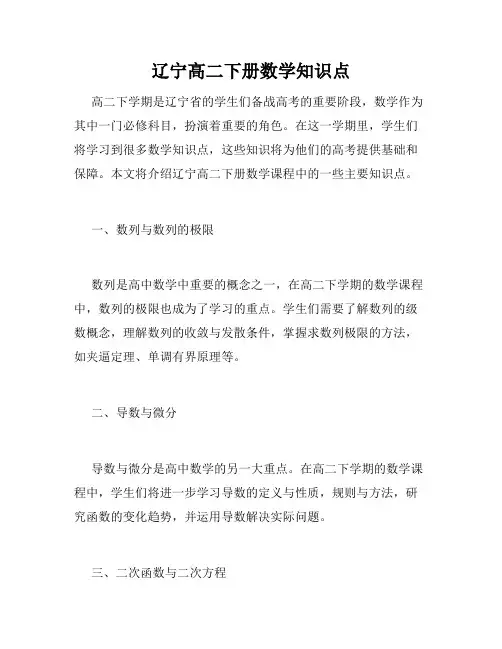 辽宁高二下册数学知识点

高二下学期是辽宁省的学生们备战高考的重要阶段，数学作为其中一门必修科目，扮演着重要的角色。在这一学期里，学生们将学习到很多数学知识点，这些知识将为他们的高考提供基础和保障。本文将介绍辽宁高二下册数学课程中的一些主要知识点。

一、数列与数列的极限

数列是高中数学中重要的概念之一，在高二下学期的数学课程中，数列的极限也成为了学习的重点。学生们需要了解数列的级数概念，理解数列的收敛与发散条件，掌握求数列极限的方法，如夹逼定理、单调有界原理等。

二、导数与微分

导数与微分是高中数学的另一大重点。在高二下学期的数学课程中，学生们将进一步学习导数的定义与性质，规则与方法，研究函数的变化趋势，并运用导数解决实际问题。

三、二次函数与二次方程